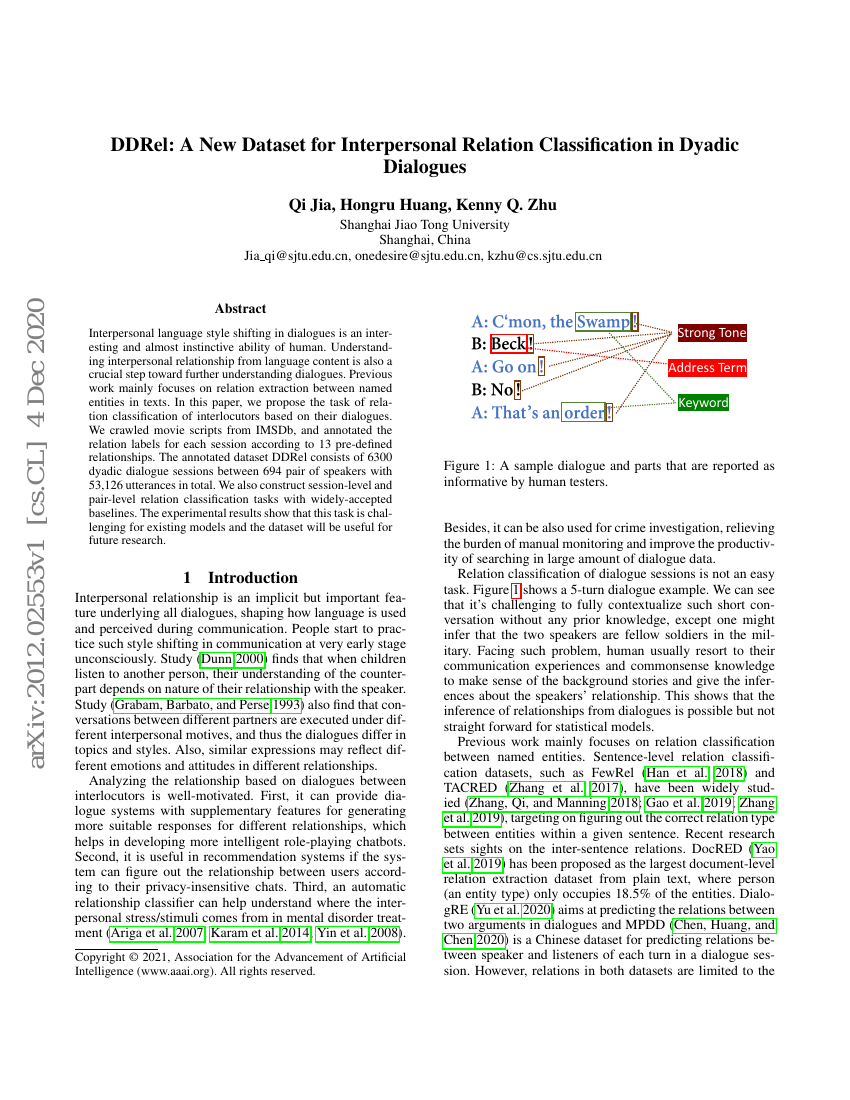 arXiv:2012.02553v1 [cs.CL] 4 Dec 2020

DDRel: A New Dataset for Interpersonal Relation Classification in Dyadic Dialogues

Qi Jia, Hongru Huang, Kenny Q. Zhu
Shanghai Jiao Tong University
Shanghai, China
Jia_qi@sjtu.edu.cn, onedesire@sjtu.edu.cn, kzhu@cs.sjtu.edu.cn

Abstract

Interpersonal language style shifting in dialogues is an interesting and almost instinctive ability of human. Understanding interpersonal relationship from language content is also a crucial step toward further understanding dialogues. Previous work mainly focuses on relation extraction between named entities in texts. In this paper, we propose the task of relation classification of interlocutors based on their dialogues. We crawled movie scripts from IMSDb, and annotated the relation labels for each session according to 13 pre-defined relationships. The annotated dataset DDRel consists of 6300 dyadic dialogue sessions between 694 pair of speakers with 53,126 utterances in total. We also construct session-level and pair-level relation classification tasks with widely-accepted baselines. The experimental results show that this task is challenging for existing models and the dataset will be useful for future research.

1 Introduction

Interpersonal relationship is an implicit but important feature underlying all dialogues, shaping how language is used and perceived during communication. People start to practice such style shifting in communication at very early stage unconsciously. Study (Dunn 2000) finds that when children listen to another person, their understanding of the counterpart depends on nature of their relationship with the speaker. Study (Grabam, Barbato, and Perse 1993) also find that conversations between different partners are executed under different interpersonal motives, and thus the dialogues differ in topics and styles. Also, similar expressions may reflect different emotions and attitudes in different relationships.

Analyzing the relationship based on dialogues between interlocutors is well-motivated. First, it can provide dialogue systems with supplementary features for generating more suitable responses for different relationships, which helps in developing more intelligent role-playing chatbots. Second, it is useful in recommendation systems if the system can figure out the relationship between users according to their privacy-insensitive chats. Third, an automatic relationship classifier can help understand where the interpersonal stress/stimuli comes from in mental disorder treatment (Ariga et al. 2007; Karam et al. 2014; Yin et al. 2008).

Copyright © 2021, Association for the Advancement of Artificial Intelligence (www.aaai.org). All rights reserved.

A: C'mon, the Swamp!
B: Beck!
A: Go on!
B: No!
A: That's an order!

Strong Tone
Address Term
Keyword

Figure 1: A sample dialogue and parts that are reported as informative by human testers.

Besides, it can be also used for crime investigation, relieving the burden of manual monitoring and improve the productivity of searching in large amount of dialogue data.

Relation classification of dialogue sessions is not an easy task. Figure 1 shows a 5-turn dialogue example. We can see that it's challenging to fully contextualize such short conversation without any prior knowledge, except one might infer that the two speakers are fellow soldiers in the military. Facing such problem, human usually resort to their communication experiences and commonsense knowledge to make sense of the background stories and give the inferences about the speakers' relationship. This shows that the inference of relationships from dialogues is possible but not straight forward for statistical models.

Previous work mainly focuses on relation classification between named entities. Sentence-level relation classification datasets, such as FewRel (Han et al. 2018) and TACRED (Zhang et al. 2017), have been widely studied (Zhang, Qi, and Manning 2018; Gao et al. 2019; Zhang et al. 2019), targeting on figuring out the correct relation type between entities within a given sentence. Recent research sets sights on the inter-sentence relations. DocRED (Yao et al. 2019) has been proposed as the largest document-level relation extraction dataset from plain text, where person (an entity type) only occupies 18.5% of the entities. DialogRE (Yu et al. 2020) aims at predicting the relations between two arguments in dialogues and MPDD (Chen, Huang, and Chen 2020) is a Chinese dataset for predicting relations between speaker and listeners of each turn in a dialogue session. However, relations in both datasets are limited to the